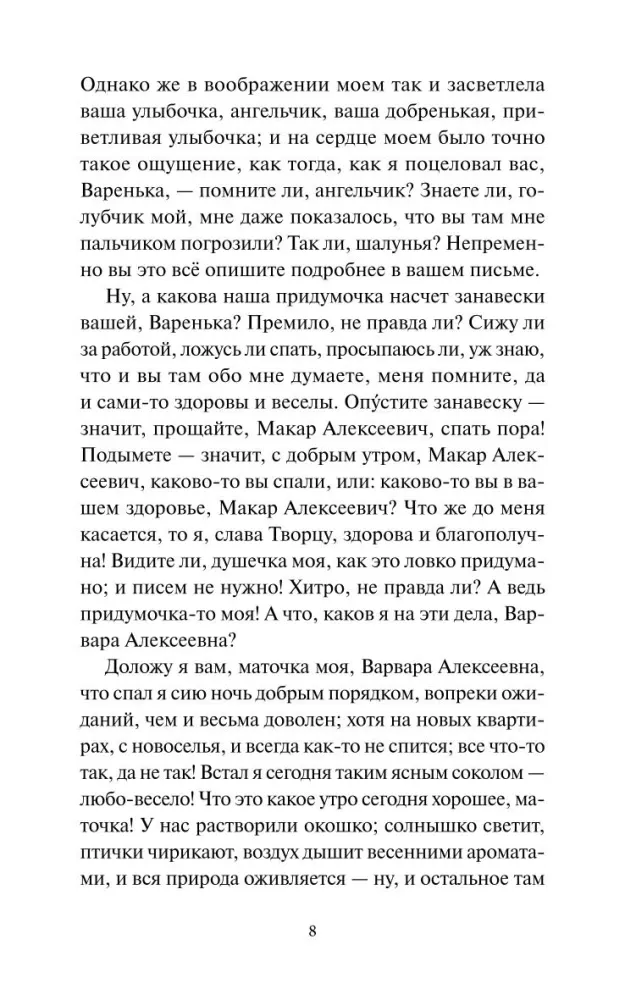 Однако же в воображении моем так и засветлела ваша улыбочка, ангельчик, ваша добренькая, приветливая улыбочка; и на сердце моем было точно такое ощущение, как тогда, как я поцеловал вас, Варенька, — помните ли, ангельчик? Знаете ли, голубчик мой, мне даже показалось, что вы там мне пальчиком погрозили? Так ли, шалунья? Непременно вы это всё опишите подробнее в вашем письме.

Ну, а какова наша придумочка насчет занавески вашей, Варенька? Премило, не правда ли? Сижу ли за работой, ложусь ли спать, просыпаюсь ли, уж знаю, что и вы там обо мне думаете, меня помните, да и сами-то здоровы и веселы. Опу́стите занавеску — значит, прощайте, Макар Алексеевич, спать пора! Подымете — значит, с добрым утром, Макар Алексеевич, каково-то вы спали, или: каково-то вы в вашем здоровье, Макар Алексеевич? Что же до меня касается, то я, слава Творцу, здорова и благополучна! Видите ли, душечка моя, как это ловко придумано; и писем не нужно! Хитро, не правда ли? А ведь придумочка-то моя! А что, каков я на эти дела, Варвара Алексеевна?

Доложу я вам, маточка моя, Варвара Алексеевна, что спал я сию ночь добрым порядком, вопреки ожиданий, чем и весьма доволен; хотя на новых квартирах, с новоселья, и всегда как-то не спится; все что-то так, да не так! Встал я сегодня таким ясным соколом — любо-весело! Что это какое утро сегодня хорошее, маточка! У нас растворили окошко; солнышко светит, птички чирикают, воздух дышит весенними ароматами, и вся природа оживляется — ну, и остальное там

8